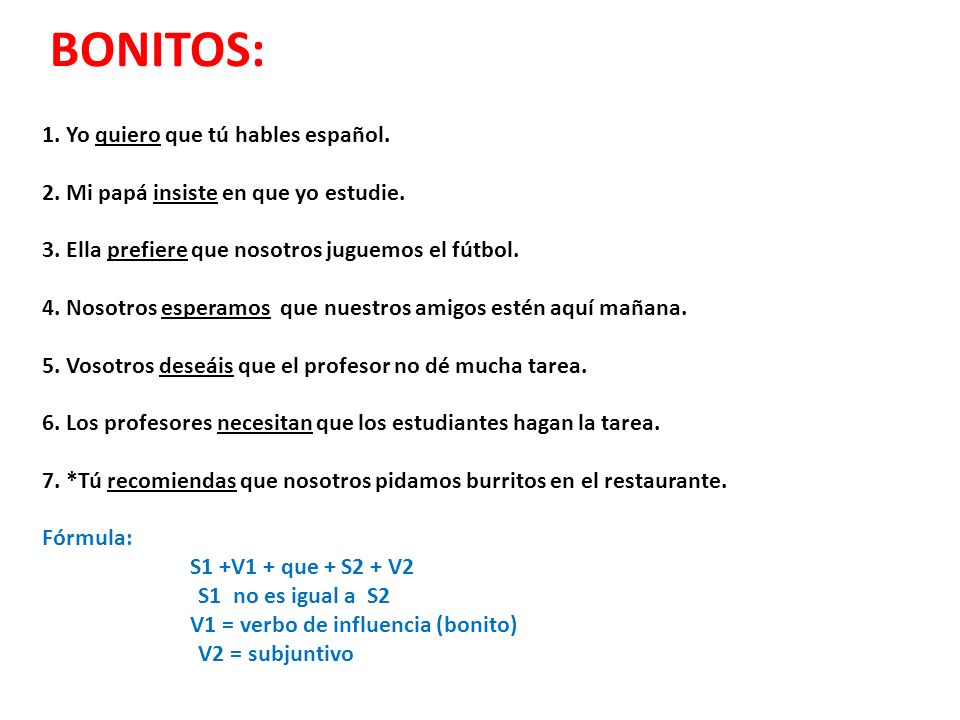 BONITOS:

1. Yo quiero que tú hables español.

2. Mi papá insiste en que yo estudie.

3. Ella prefiere que nosotros juguemos el fútbol.

4. Nosotros esperamos que nuestros amigos estén aquí mañana.

5. Vosotros deseáis que el profesor no dé mucha tarea.

6. Los profesores necesitan que los estudiantes hagan la tarea.

7. *Tú recomiendas que nosotros pidamos burritos en el restaurante.

Fórmula:

S1 +V1 + que + S2 + V2
S1 no es igual a S2
V1 = verbo de influencia (bonito)
V2 = subjuntivo